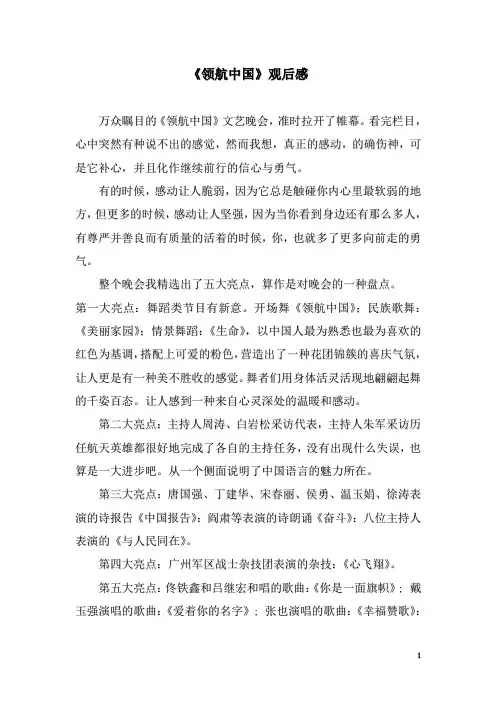 《领航中国》观后感

万众瞩目的《领航中国》文艺晚会，准时拉开了帷幕。看完栏目，心中突然有种说不出的感觉，然而我想，真正的感动，的确伤神，可是它补心，并且化作继续前行的信心与勇气。

有的时候，感动让人脆弱，因为它总是触碰你内心里最软弱的地方，但更多的时候，感动让人坚强，因为当你看到身边还有那么多人，有尊严并善良而有质量的活着的时候，你，也就多了更多向前走的勇气。

整个晚会我精选出了五大亮点，算作是对晚会的一种盘点。

第一大亮点：舞蹈类节目有新意。开场舞《领航中国》；民族歌舞：《美丽家园》；情景舞蹈：《生命》，以中国人最为熟悉也最为喜欢的红色为基调，搭配上可爱的粉色，营造出了一种花团锦簇的喜庆气氛，让人更是有一种美不胜收的感觉。舞者们用身体活灵活现地翩翩起舞的千姿百态。让人感到一种来自心灵深处的温暖和感动。

第二大亮点：主持人周涛、白岩松采访代表，主持人朱军采访历任航天英雄都很好地完成了各自的主持任务，没有出现什么失误，也算是一大进步吧。从一个侧面说明了中国语言的魅力所在。

第三大亮点：唐国强、丁建华、宋春丽、侯勇、温玉娟、徐涛表演的诗报告《中国报告》；阎肃等表演的诗朗诵《奋斗》；八位主持人表演的《与人民同在》。

第四大亮点：广州军区战士杂技团表演的杂技：《心飞翔》。

第五大亮点：佟铁鑫和吕继宏和唱的歌曲：《你是一面旗帜》；戴玉强演唱的歌曲：《爱着你的名字》；张也演唱的歌曲：《幸福赞歌》；

1